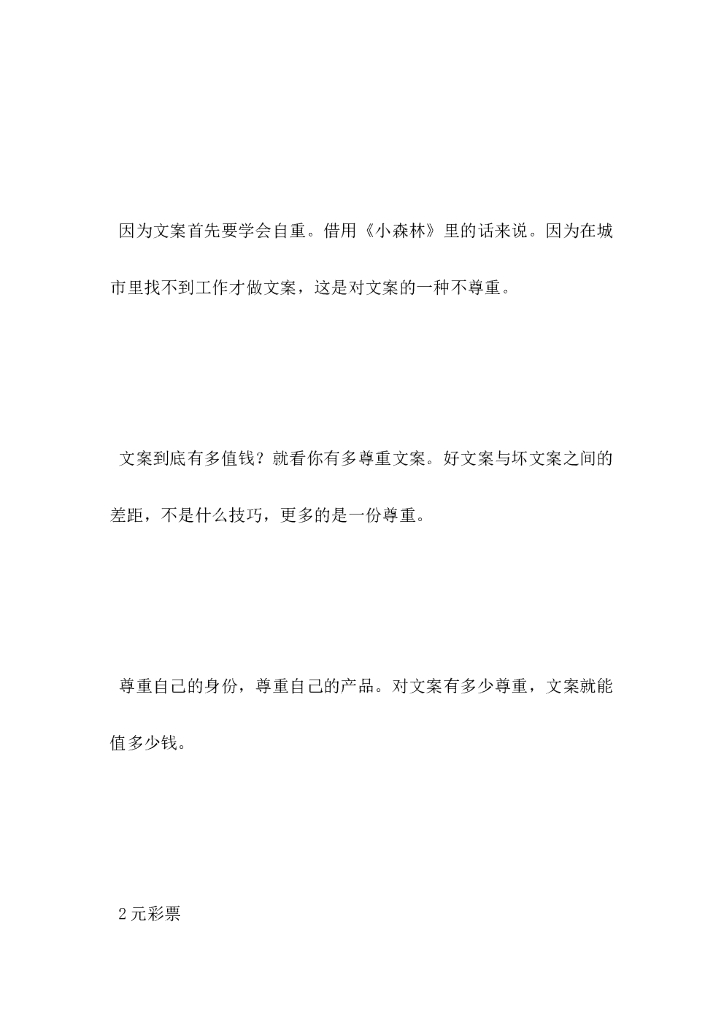 因为文案首先要学会自重。借用《小森林》里的话来说。因为在城市里找不到工作才做文案，这是对文案的一种不尊重。

文案到底有多值钱？就看你有多尊重文案。好文案与坏文案之间的差距，不是什么技巧，更多的是一份尊重。

尊重自己的身份，尊重自己的产品。对文案有多少尊重，文案就能值多少钱。

2元彩票